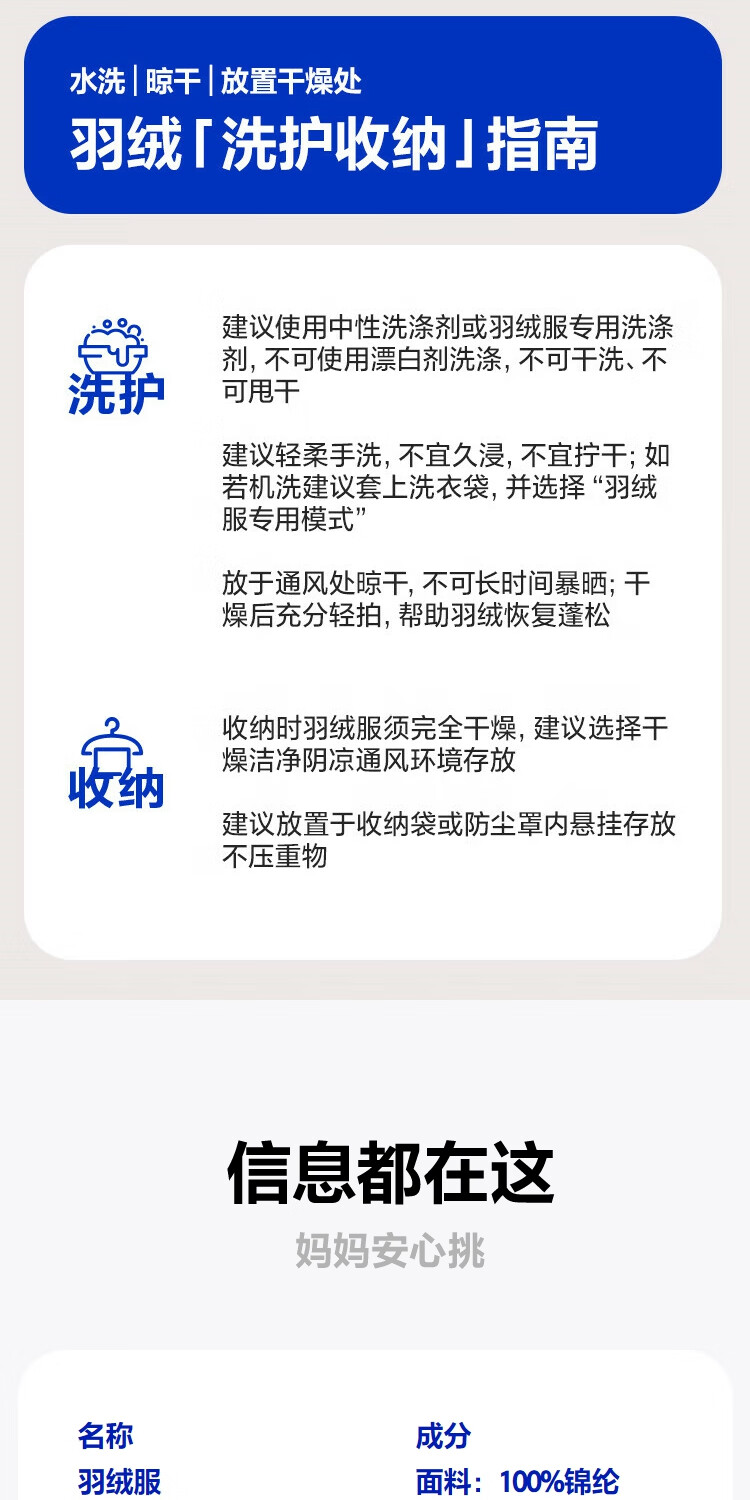 水洗｜晾干｜放置干燥处

羽绒「洗护收纳」指南

洗护

建议使用中性洗涤剂或羽绒服专用洗涤剂，不可使用漂白剂洗涤，不可干洗、不可甩干

建议轻柔手洗，不宜久浸，不宜拧干；如若机洗建议套上洗衣袋，并选择“羽绒服专用模式”

放于通风处晾干，不可长时间暴晒；干燥后充分轻拍，帮助羽绒恢复蓬松

收纳

收纳时羽绒服须完全干燥，建议选择干燥洁净阴凉通风环境存放

建议放置于收纳袋或防尘罩内悬挂存放不压重物

信息都在这

妈妈安心挑

名称
羽绒服

成分
面料：100%锦纶